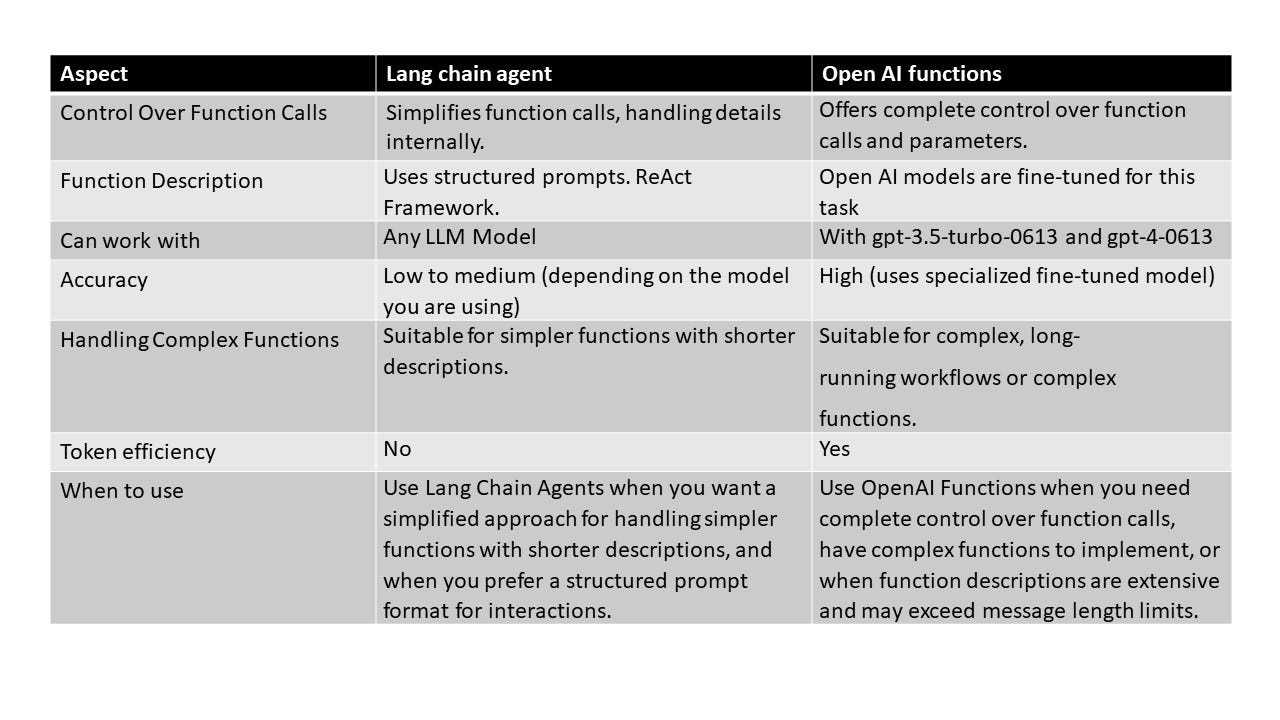 | Aspect | Lang chain agent | Open AI functions |
|---|---|---|
| Control Over Function Calls | Simplifies function calls, handling details internally. | Offers complete control over function calls and parameters. |
| Function Description | Uses structured prompts. ReAct Framework. | Open AI models are fine-tuned for this task |
| Can work with | Any LLM Model | With gpt-3.5-turbo-0613 and gpt-4-0613 |
| Accuracy | Low to medium (depending on the model you are using) | High (uses specialized fine-tuned model) |
| Handling Complex Functions | Suitable for simpler functions with shorter descriptions. | Suitable for complex, long-running workflows or complex functions. |
| Token efficiency | No | Yes |
| When to use | Use Lang Chain Agents when you want a simplified approach for handling simpler functions with shorter descriptions, and when you prefer a structured prompt format for interactions. | Use OpenAI Functions when you need complete control over function calls, have complex functions to implement, or when function descriptions are extensive and may exceed message length limits. |